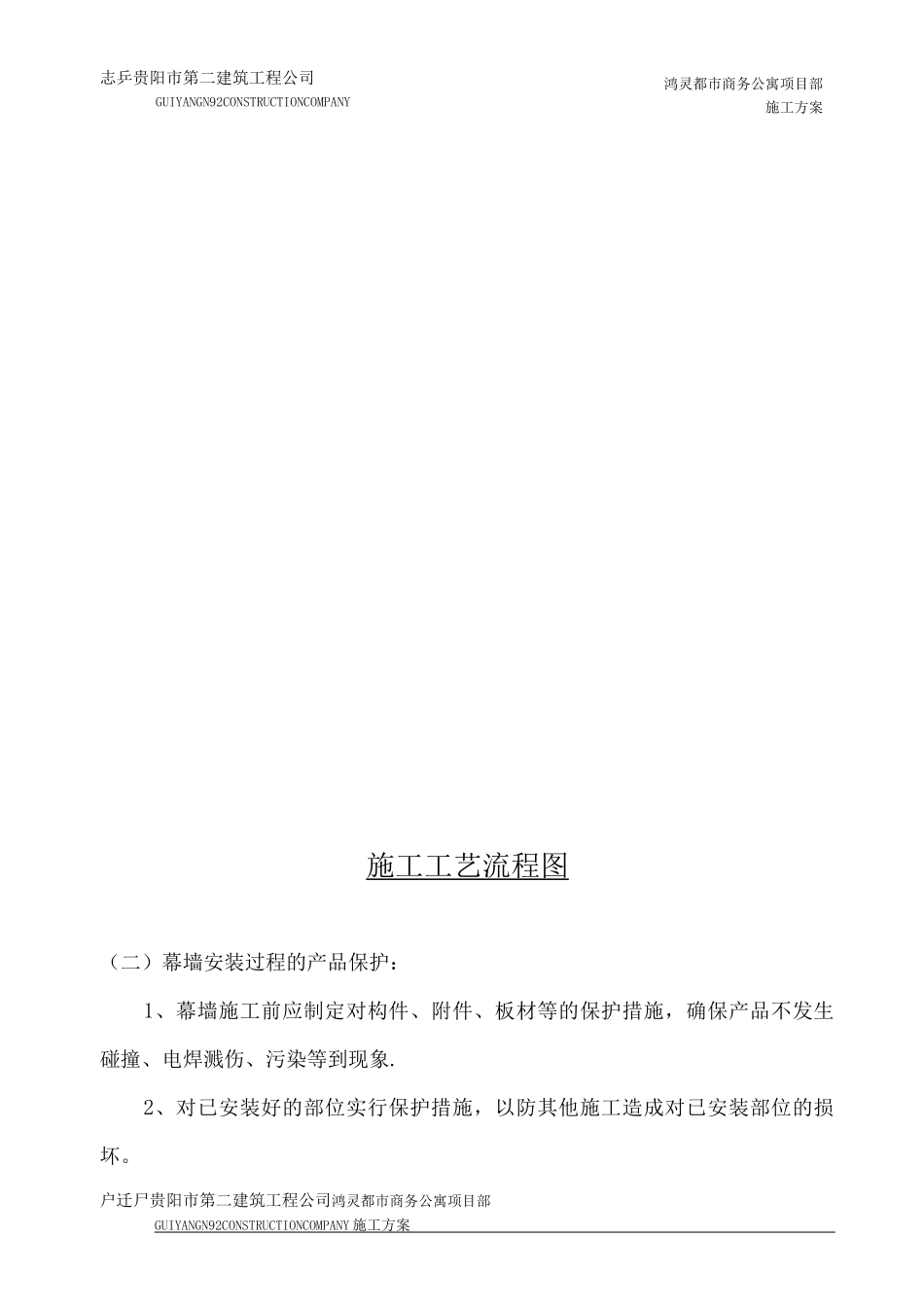 志乒贵阳市第二建筑工程公司
GUIYANGN92CONSTRUCTIONCOMPANY

鸿灵都市商务公寓项目部
施工方案

施工工艺流程图

（二）幕墙安装过程的产品保护：

1、幕墙施工前应制定对构件、附件、板材等的保护措施，确保产品不发生碰撞、电焊溅伤、污染等到现象.

2、对已安装好的部位实行保护措施，以防其他施工造成对已安装部位的损坏。

户迁尸贵阳市第二建筑工程公司鸿灵都市商务公寓项目部
GUIYANGN92CONSTRUCTIONCOMPANY施工方案